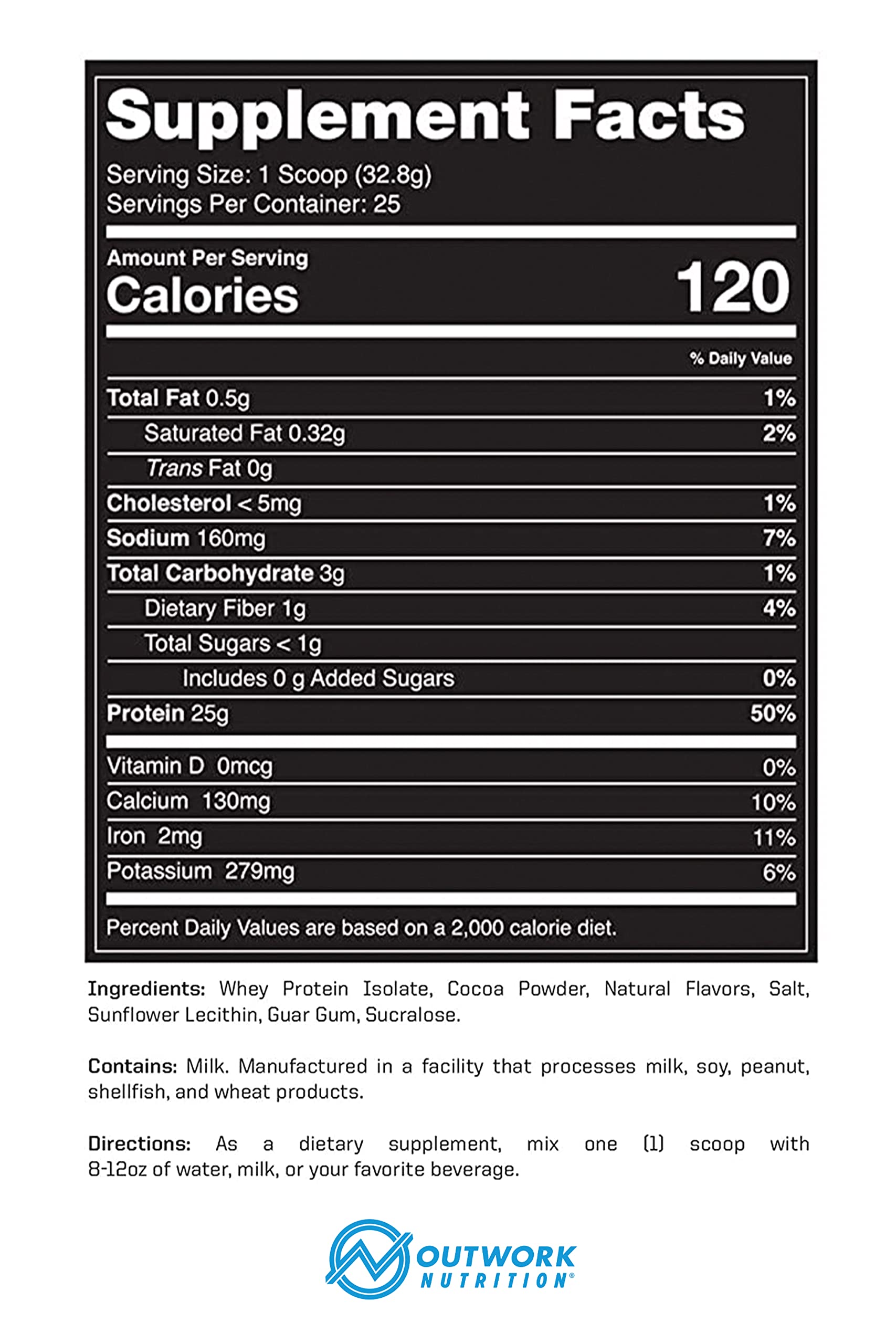 Supplement Facts
Serving Size: 1 Scoop (32.8g)
Servings Per Container: 25

Amount Per Serving
Calories 120

% Daily Value

Total Fat 0.5g 1%
Saturated Fat 0.32g 2%
Trans Fat 0g
Cholesterol < 5mg 1%
Sodium 160mg 7%
Total Carbohydrate 3g 1%
Dietary Fiber 1g 4%
Total Sugars < 1g
Includes 0 g Added Sugars 0%
Protein 25g 50%

Vitamin D 0mcg 0%
Calcium 130mg 10%
Iron 2mg 11%
Potassium 279mg 6%

Percent Daily Values are based on a 2,000 calorie diet.

Ingredients: Whey Protein Isolate, Cocoa Powder, Natural Flavors, Salt, Sunflower Lecithin, Guar Gum, Sucralose.

Contains: Milk. Manufactured in a facility that processes milk, soy, peanut, shellfish, and wheat products.

Directions: As a dietary supplement, mix one (1) scoop with 8-12oz of water, milk, or your favorite beverage.

OUTWORK
NUTRITION®